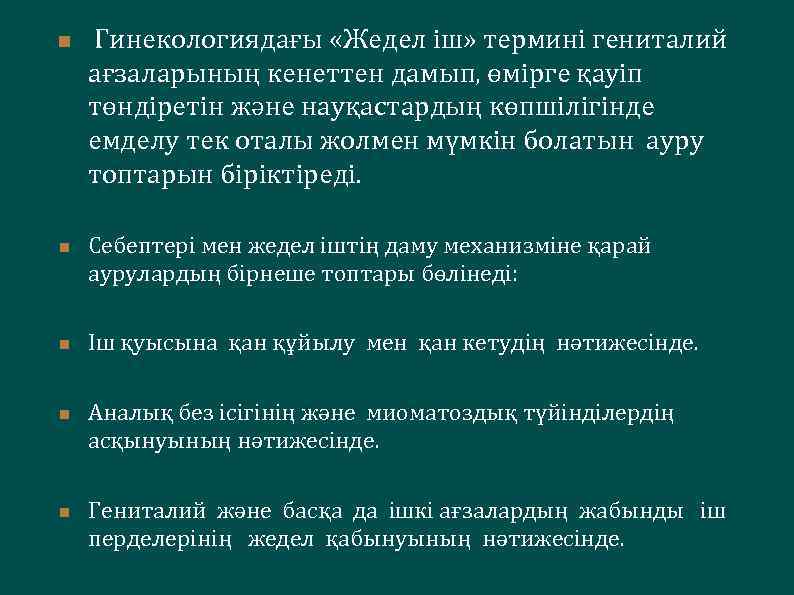 Гинекологиядағы «Жедел іш» термині гениталий ағзаларының кенеттен дамып, өмірге қауіп төндіретін және науқастардың көпшілігінде емделу тек оталы жолмен мүмкін болатын ауру топтарын біріктіреді.

Себептері мен жедел іштің даму механизміне қарай аурулардың бірнеше топтары бөлінеді:

Іш қуысына қан құйылу мен қан кетудің нәтижесінде.

Аналық без ісігінің және миоматоздық түйінділердің асқынуының нәтижесінде.

Гениталий және басқа да ішкі ағзалардың жабынды іш перделерінің жедел қабынуының нәтижесінде.